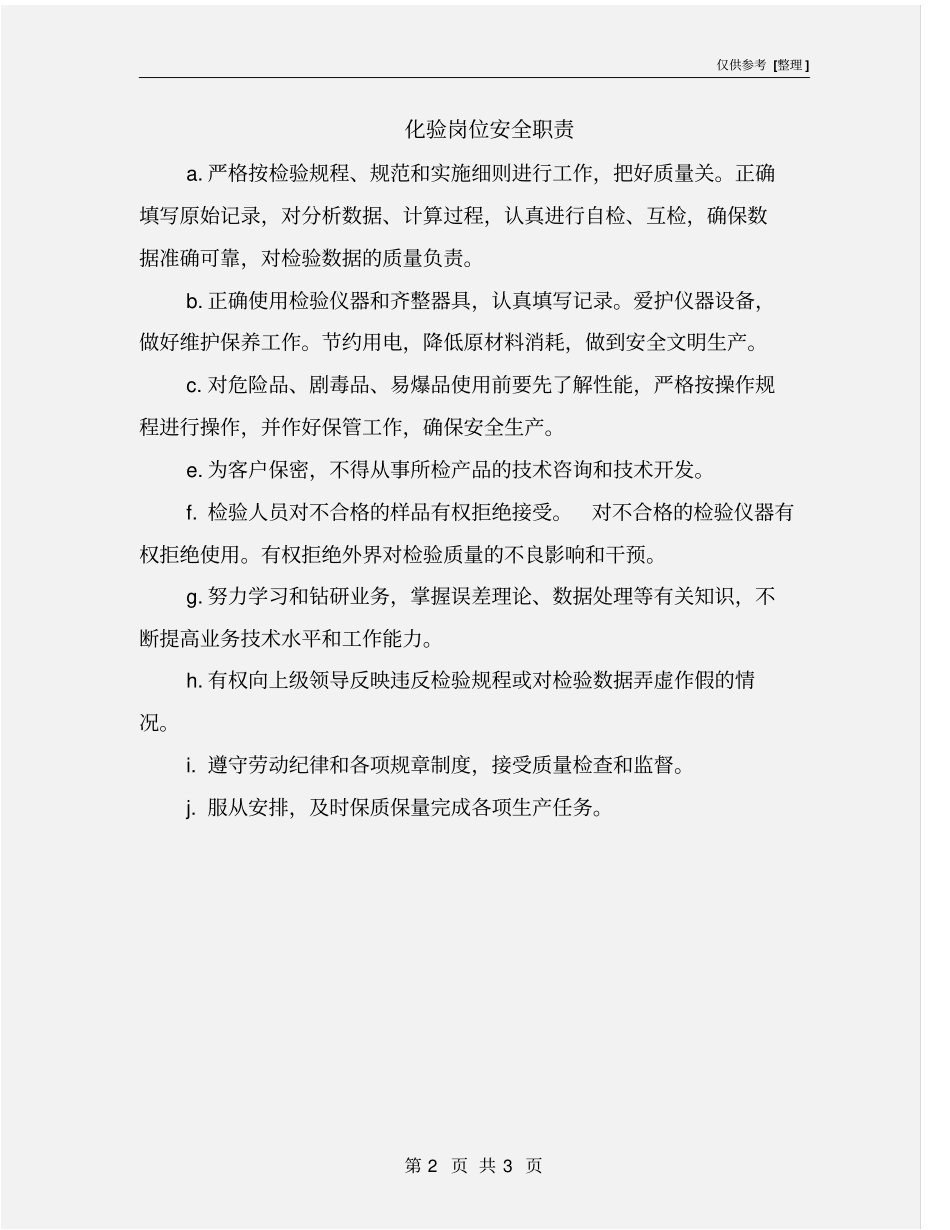 仅供参考 [整理]

化验岗位安全职责

a. 严格按检验规程、规范和实施细则进行工作，把好质量关。正确填写原始记录，对分析数据、计算过程，认真进行自检、互检，确保数据准确可靠，对检验数据的质量负责。

b. 正确使用检验仪器和齐整器具，认真填写记录。爱护仪器设备，做好维护保养工作。节约用电，降低原材料消耗，做到安全文明生产。

c. 对危险品、剧毒品、易爆品使用前要先了解性能，严格按操作规程进行操作，并作好保管工作，确保安全生产。

e. 为客户保密，不得从事所检产品的技术咨询和技术开发。

f. 检验人员对不合格的样品有权拒绝接受。 对不合格的检验仪器有权拒绝使用。有权拒绝外界对检验质量的不良影响和干预。

g. 努力学习和钻研业务，掌握误差理论、数据处理等有关知识，不断提高业务技术水平和工作能力。

h. 有权向上级领导反映违反检验规程或对检验数据弄虚作假的情况。

i. 遵守劳动纪律和各项规章制度，接受质量检查和监督。

j. 服从安排，及时保质保量完成各项生产任务。

第 2 页 共 3 页